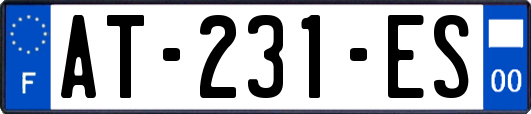 F
AT-231-ES
00